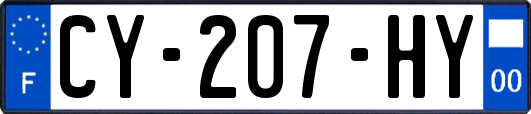 F

CY-207-HY

00